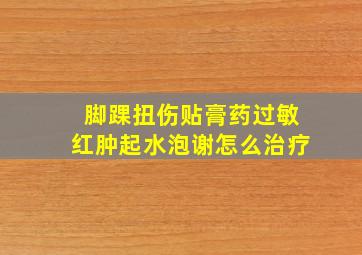 脚踝扭伤贴膏药过敏
红肿起水泡谢怎么治疗